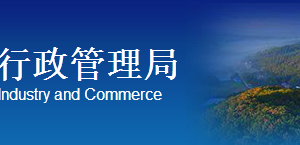 行政管理局
Industry and Commerce